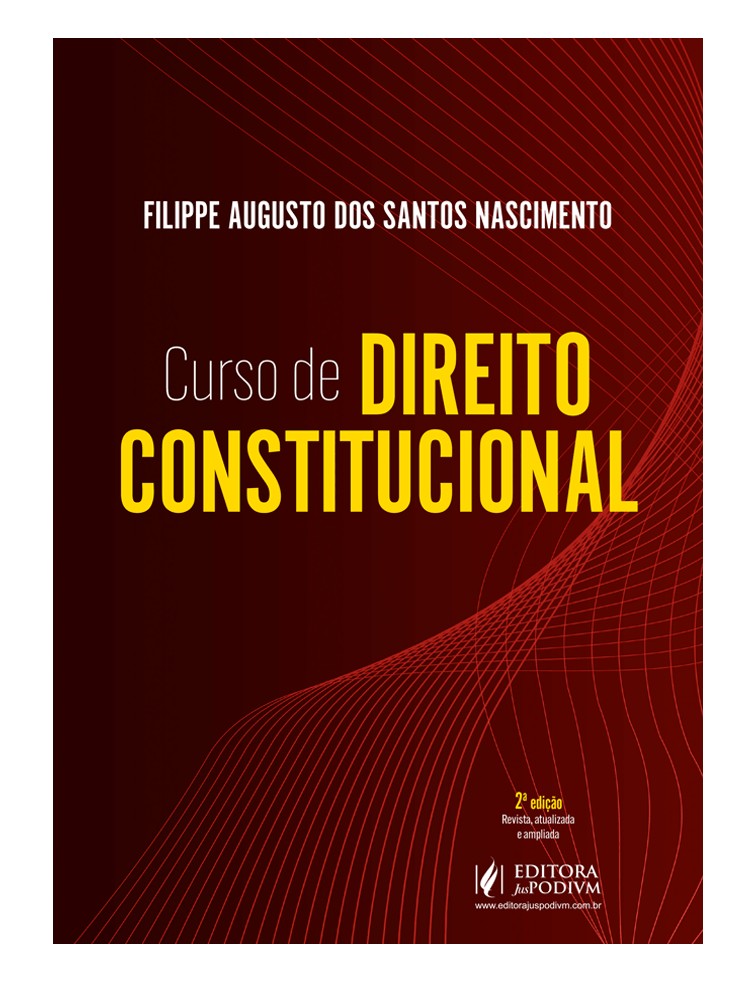 FILIPPE AUGUSTO DOS SANTOS NASCIMENTO

Curso de DIREITO CONSTITUCIONAL

2ª edição
Revista, atualizada e ampliada

EDITORA JusPODIVM
www.editorajuspodivm.com.br